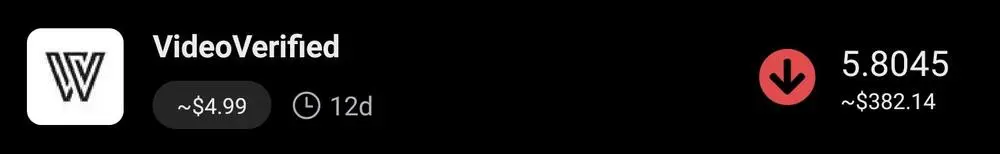 VideoVerified

~$4.99

12d

5.8045

~$382.14